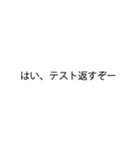 はい、テスト返すぞー